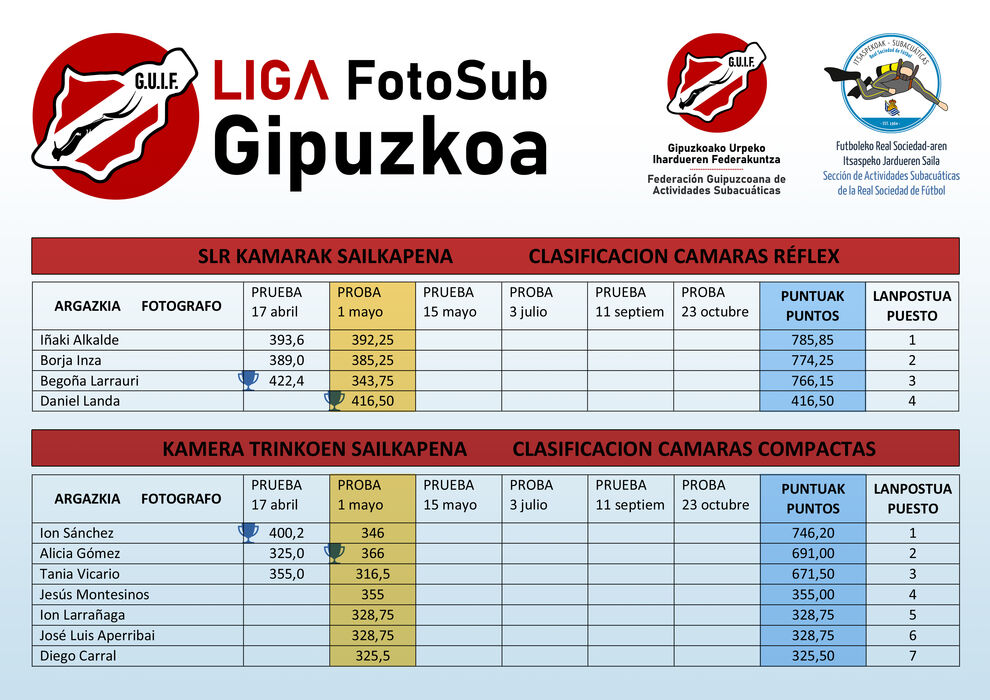 G.U.I.F.

LIGA FotoSub Gipuzkoa

G.U.I.F.

Gipuzkoako Urpeko Ihardueren Federakuntza

Federación Guipuzcoana de Actividades Subacuáticas

ITSASPEKOAK - SUBACUÁTICAS

Real Sociedad de Fútbol

Futboleko Real Sociedad-aren Itsaspeko Jardueren Saila

Sección de Actividades Subacuáticas de la Real Sociedad de Fútbol

SLR KAMARAK SAILKAPENA CLASIFICACION CAMARAS RÉFLEX

| ARGAZKIA FOTOGRAFO | PRUEBA 17 abril | PROBA 1 mayo | PRUEBA 15 mayo | PROBA 3 julio | PRUEBA 11 septiem | PROBA 23 octubre | PUNTUAK PUNTOS | LANPOSTUA PUESTO |
|---|---|---|---|---|---|---|---|---|
| Iñaki Alkalde | 393,6 | 392,25 | | | | | 785,85 | 1 |
| Borja Inza | 389,0 | 385,25 | | | | | 774,25 | 2 |
| Begoña Larrauri | 422,4 | 343,75 | | | | | 766,15 | 3 |
| Daniel Landa | | 416,50 | | | | | 416,50 | 4 |

KAMERA TRINKOEN SAILKAPENA CLASIFICACION CAMARAS COMPACTAS

| ARGAZKIA FOTOGRAFO | PRUEBA 17 abril | PROBA 1 mayo | PRUEBA 15 mayo | PROBA 3 julio | PRUEBA 11 septiem | PROBA 23 octubre | PUNTUAK PUNTOS | LANPOSTUA PUESTO |
|---|---|---|---|---|---|---|---|---|
| Ion Sánchez | 400,2 | 346 | | | | | 746,20 | 1 |
| Alicia Gómez | 325,0 | 366 | | | | | 691,00 | 2 |
| Tania Vicario | 355,0 | 316,5 | | | | | 671,50 | 3 |
| Jesús Montesinos | | 355 | | | | | 355,00 | 4 |
| Ion Larrañaga | | 328,75 | | | | | 328,75 | 5 |
| José Luis Aperribai | | 328,75 | | | | | 328,75 | 6 |
| Diego Carral | | 325,5 | | | | | 325,50 | 7 |